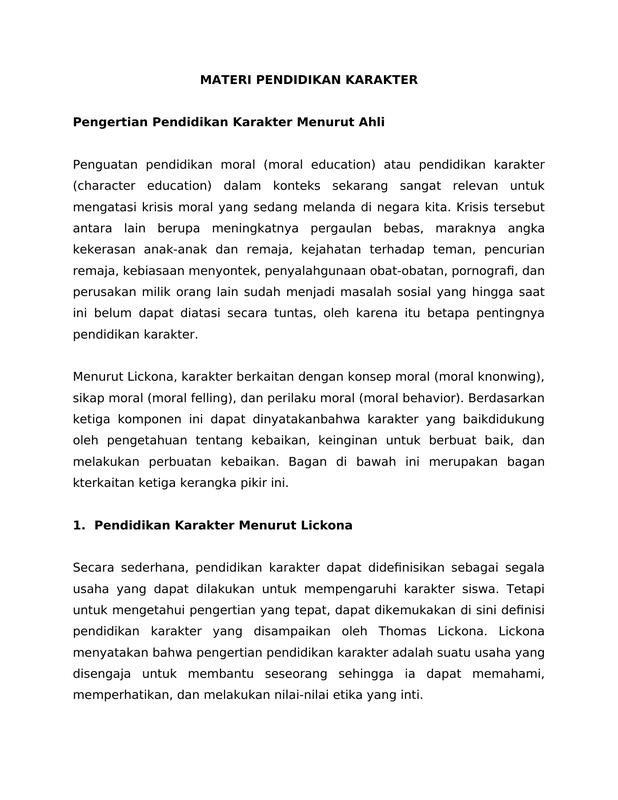 MATERI PENDIDIKAN KARAKTER

Pengertian Pendidikan Karakter Menurut Ahli

Penguatan pendidikan moral (moral education) atau pendidikan karakter (character education) dalam konteks sekarang sangat relevan untuk mengatasi krisis moral yang sedang melanda di negara kita. Krisis tersebut antara lain berupa meningkatnya pergaulan bebas, maraknya angka kekerasan anak-anak dan remaja, kejahatan terhadap teman, pencurian remaja, kebiasaan menyontek, penyalahgunaan obat-obatan, pornografi, dan perusakan milik orang lain sudah menjadi masalah sosial yang hingga saat ini belum dapat diatasi secara tuntas, oleh karena itu betapa pentingnya pendidikan karakter.

Menurut Lickona, karakter berkaitan dengan konsep moral (moral knonwing), sikap moral (moral felling), dan perilaku moral (moral behavior). Berdasarkan ketiga komponen ini dapat dinyatakanbahwa karakter yang baikdidukung oleh pengetahuan tentang kebaikan, keinginan untuk berbuat baik, dan melakukan perbuatan kebaikan. Bagan di bawah ini merupakan bagan kterkaitan ketiga kerangka pikir ini.

1. Pendidikan Karakter Menurut Lickona

Secara sederhana, pendidikan karakter dapat didefinisikan sebagai segala usaha yang dapat dilakukan untuk mempengaruhi karakter siswa. Tetapi untuk mengetahui pengertian yang tepat, dapat dikemukakan di sini definisi pendidikan karakter yang disampaikan oleh Thomas Lickona. Lickona menyatakan bahwa pengertian pendidikan karakter adalah suatu usaha yang disengaja untuk membantu seseorang sehingga ia dapat memahami, memperhatikan, dan melakukan nilai-nilai etika yang inti.